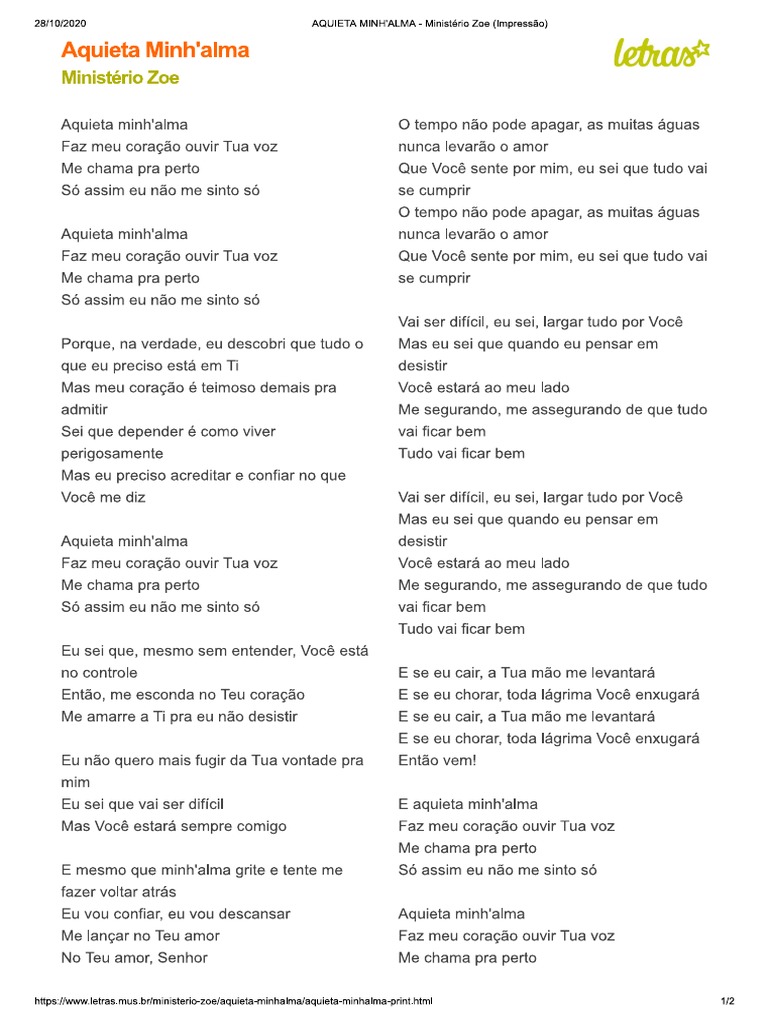 28/10/2020 AQUIETA MINH'ALMA - Ministério Zoe (Impressão)

Aquieta Minh'alma
Ministério Zoe

letras

Aquieta minh'alma
Faz meu coração ouvir Tua voz
Me chama pra perto
Só assim eu não me sinto só

Aquieta minh'alma
Faz meu coração ouvir Tua voz
Me chama pra perto
Só assim eu não me sinto só

Porque, na verdade, eu descobri que tudo o que eu preciso está em Ti
Mas meu coração é teimoso demais pra admitir
Sei que depender é como viver perigosamente
Mas eu preciso acreditar e confiar no que Você me diz

Aquieta minh'alma
Faz meu coração ouvir Tua voz
Me chama pra perto
Só assim eu não me sinto só

Eu sei que, mesmo sem entender, Você está no controle
Então, me esconda no Teu coração
Me amarre a Ti pra eu não desistir

Eu não quero mais fugir da Tua vontade pra mim
Eu sei que vai ser difícil
Mas Você estará sempre comigo

E mesmo que minh'alma grite e tente me fazer voltar atrás
Eu vou confiar, eu vou descansar
Me lançar no Teu amor
No Teu amor, Senhor

O tempo não pode apagar, as muitas águas nunca levarão o amor
Que Você sente por mim, eu sei que tudo vai se cumprir
O tempo não pode apagar, as muitas águas nunca levarão o amor
Que Você sente por mim, eu sei que tudo vai se cumprir

Vai ser difícil, eu sei, largar tudo por Você
Mas eu sei que quando eu pensar em desistir
Você estará ao meu lado
Me segurando, me assegurando de que tudo vai ficar bem
Tudo vai ficar bem

Vai ser difícil, eu sei, largar tudo por Você
Mas eu sei que quando eu pensar em desistir
Você estará ao meu lado
Me segurando, me assegurando de que tudo vai ficar bem
Tudo vai ficar bem

E se eu cair, a Tua mão me levantará
E se eu chorar, toda lágrima Você enxugará
E se eu cair, a Tua mão me levantará
E se eu chorar, toda lágrima Você enxugará
Então vem!

E aquieta minh'alma
Faz meu coração ouvir Tua voz
Me chama pra perto
Só assim eu não me sinto só

Aquieta minh'alma
Faz meu coração ouvir Tua voz
Me chama pra perto

https://www.letras.mus.br/ministerio-zoe/aquieta-minhalma/aquieta-minhalma-print.html 1/2